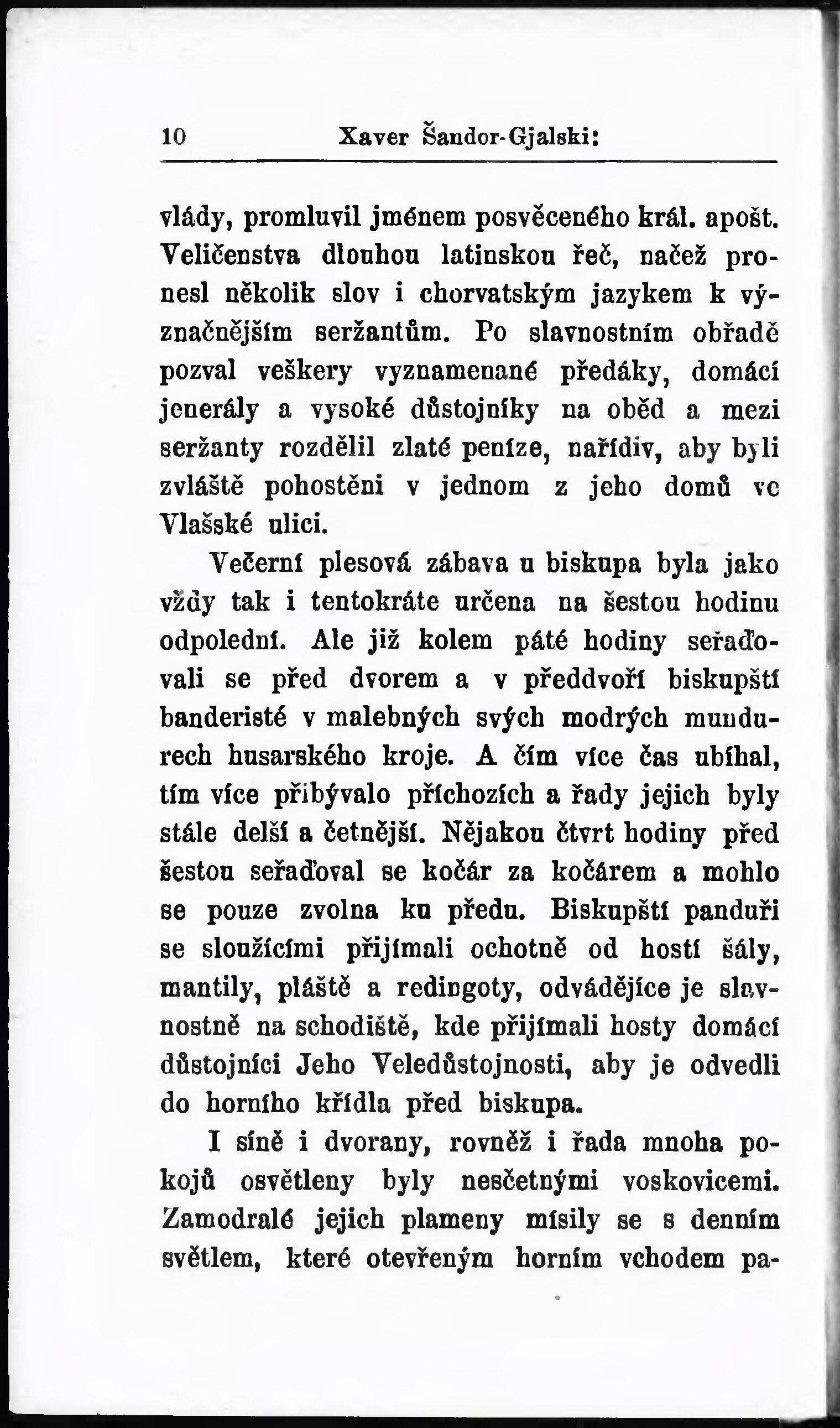 10 Xaver Šandor-Gjalski:

vlády, promluvil jménem posvěceného král. apošt. Veličenstva dlouhou latinskou řeč, načež pronesl několik slov i chorvatským jazykem k význačnějším seržantům. Po slavnostním obřadě pozval veškery vyznamenané předáky, domácí jenerály a vysoké důstojníky na oběd a mezi seržanty rozdělil zlaté peníze, nařídiv, aby byli zvláště pohostěni v jednom z jeho domů ve Vlašské ulici.

Večerní plesová zábava u biskupa byla jako vždy tak i tentokráte určena na šestou hodinu odpolední. Ale již kolem páté hodiny seřaďovali se před dvorem a v předdvoří biskupští banderisté v malebných svých modrých mundurech husarského kroje. A čím více čas ubíhal, tím více přibývalo příchozích a řady jejich byly stále delší a četnější. Nějakou čtvrt hodiny před šestou seřaďoval se kočár za kočárem a mohlo se pouze zvolna ku předu. Biskupští panduři se sloužícími přijímali ochotně od hostí šály, mantily, pláště a redingoty, odvádějíce je slavnostně na schodiště, kde přijímali hosty domácí důstojníci Jeho Veledůstojnosti, aby je odvedli do horního křídla před biskupa.

I síně i dvorany, rovněž i řada mnoha pokojů osvětleny byly nesčetnými voskovicemi. Zamodralé jejich plameny mísily se s denním světlem, které otevřeným horním vchodem pa-